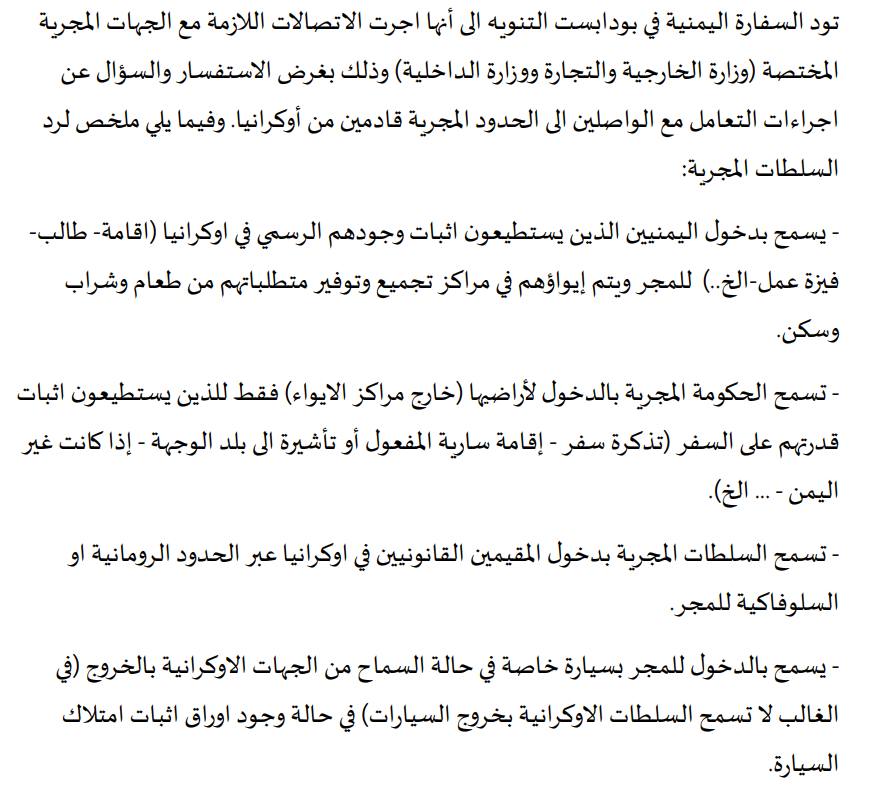 تود السفارة اليمنية في بودابست التنويه الى أنها اجرت الاتصالات اللازمة مع الجهات المجرية المختصة (وزارة الخارجية والتجارة ووزارة الداخلية) وذلك بغرض الاستفسار والسؤال عن اجراءات التعامل مع الواصلين الى الحدود المجرية قادمين من أوكرانيا. وفيما يلي ملخص لرد السلطات المجرية:

- يسمح بدخول اليمنيين الذين يستطيعون اثبات وجودهم الرسمي في اوكرانيا (اقامة- طالب- فيزة عمل-الخ..) للمجر ويتم إيواؤهم في مراكز تجميع وتوفير متطلباتهم من طعام وشراب وسكن.

- تسمح الحكومة المجرية بالدخول لأراضيها (خارج مراكز الايواء) فقط للذين يستطيعون اثبات قدرتهم على السفر (تذكرة سفر - إقامة سارية المفعول أو تأشيرة الى بلد الوجهة - إذا كانت غير اليمن - ... الخ).

- تسمح السلطات المجرية بدخول المقيمين القانونيين في اوكرانيا عبر الحدود الرومانية او السلوفاكية للمجر.

- يسمح بالدخول للمجر بسيارة خاصة في حالة السماح من الجهات الاوكرانية بالخروج (في الغالب لا تسمح السلطات الاوكرانية بخروج السيارات) في حالة وجود اوراق اثبات امتلاك السيارة.